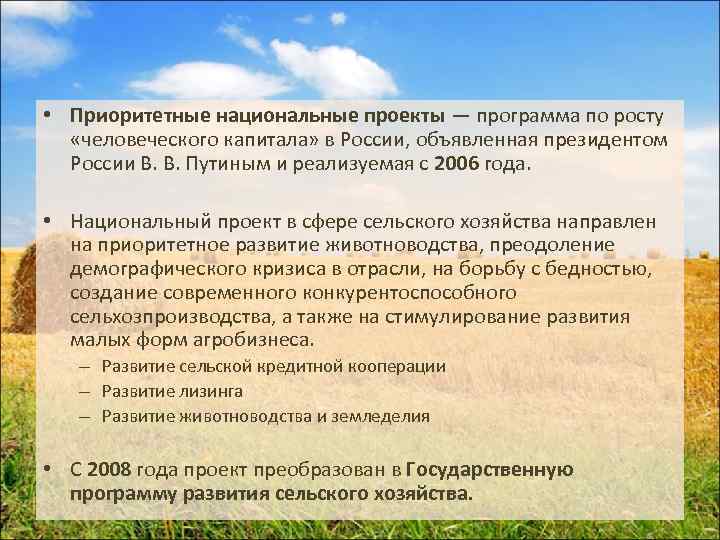 • Приоритетные национальные проекты — программа по росту «человеческого капитала» в России, объявленная президентом России В. В. Путиным и реализуемая с 2006 года.

• Национальный проект в сфере сельского хозяйства направлен на приоритетное развитие животноводства, преодоление демографического кризиса в отрасли, на борьбу с бедностью, создание современного конкурентоспособного сельхозпроизводства, а также на стимулирование развития малых форм агробизнеса.
– Развитие сельской кредитной кооперации
– Развитие лизинга
– Развитие животноводства и земледелия

• С 2008 года проект преобразован в Государственную программу развития сельского хозяйства.